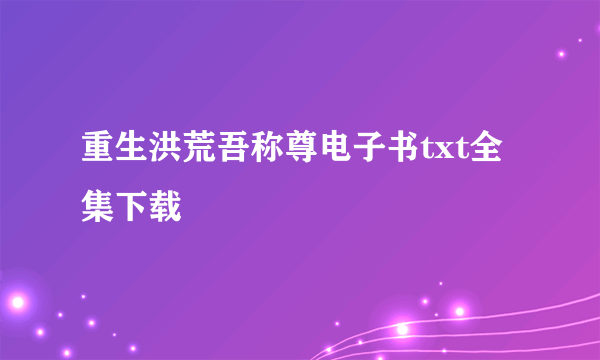 重生洪荒吾称尊电子书txt全集下载